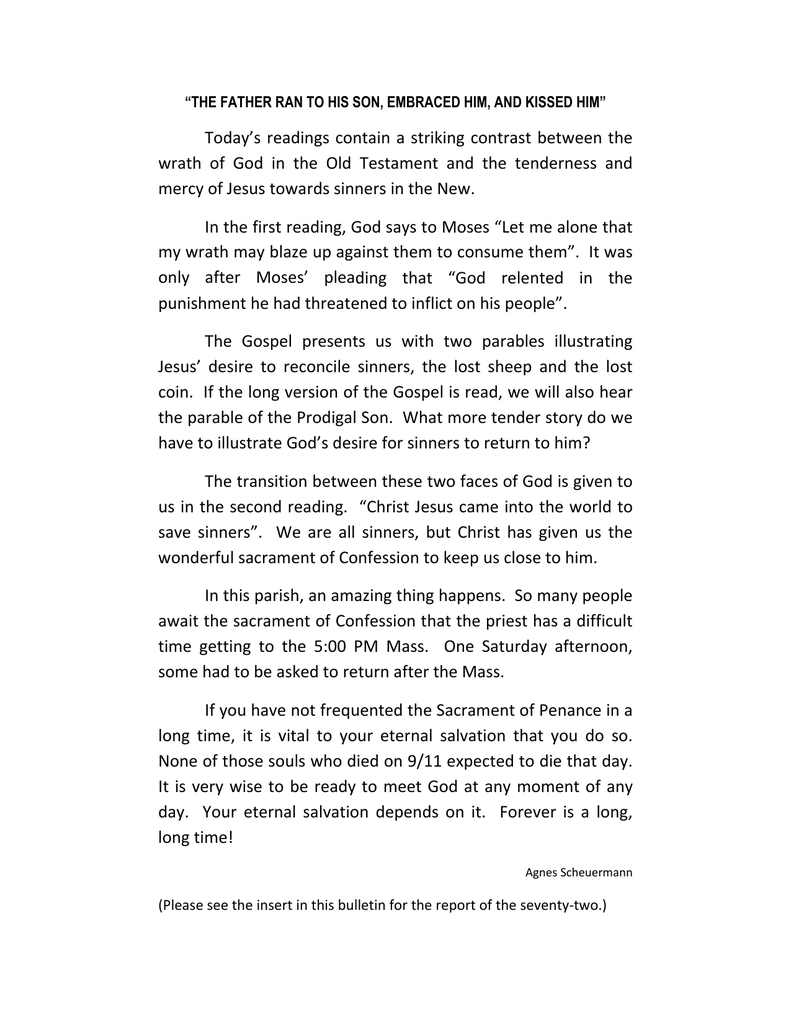 “THE FATHER RAN TO HIS SON, EMBRACED HIM, AND KISSED HIM”

Today’s readings contain a striking contrast between the wrath of God in the Old Testament and the tenderness and mercy of Jesus towards sinners in the New.

In the first reading, God says to Moses “Let me alone that my wrath may blaze up against them to consume them”. It was only after Moses’ pleading that “God relented in the punishment he had threatened to inflict on his people”.

The Gospel presents us with two parables illustrating Jesus’ desire to reconcile sinners, the lost sheep and the lost coin. If the long version of the Gospel is read, we will also hear the parable of the Prodigal Son. What more tender story do we have to illustrate God’s desire for sinners to return to him?

The transition between these two faces of God is given to us in the second reading. “Christ Jesus came into the world to save sinners”. We are all sinners, but Christ has given us the wonderful sacrament of Confession to keep us close to him.

In this parish, an amazing thing happens. So many people await the sacrament of Confession that the priest has a difficult time getting to the 5:00 PM Mass. One Saturday afternoon, some had to be asked to return after the Mass.

If you have not frequented the Sacrament of Penance in a long time, it is vital to your eternal salvation that you do so. None of those souls who died on 9/11 expected to die that day. It is very wise to be ready to meet God at any moment of any day. Your eternal salvation depends on it. Forever is a long, long time!

Agnes Scheuermann

(Please see the insert in this bulletin for the report of the seventy-two.)